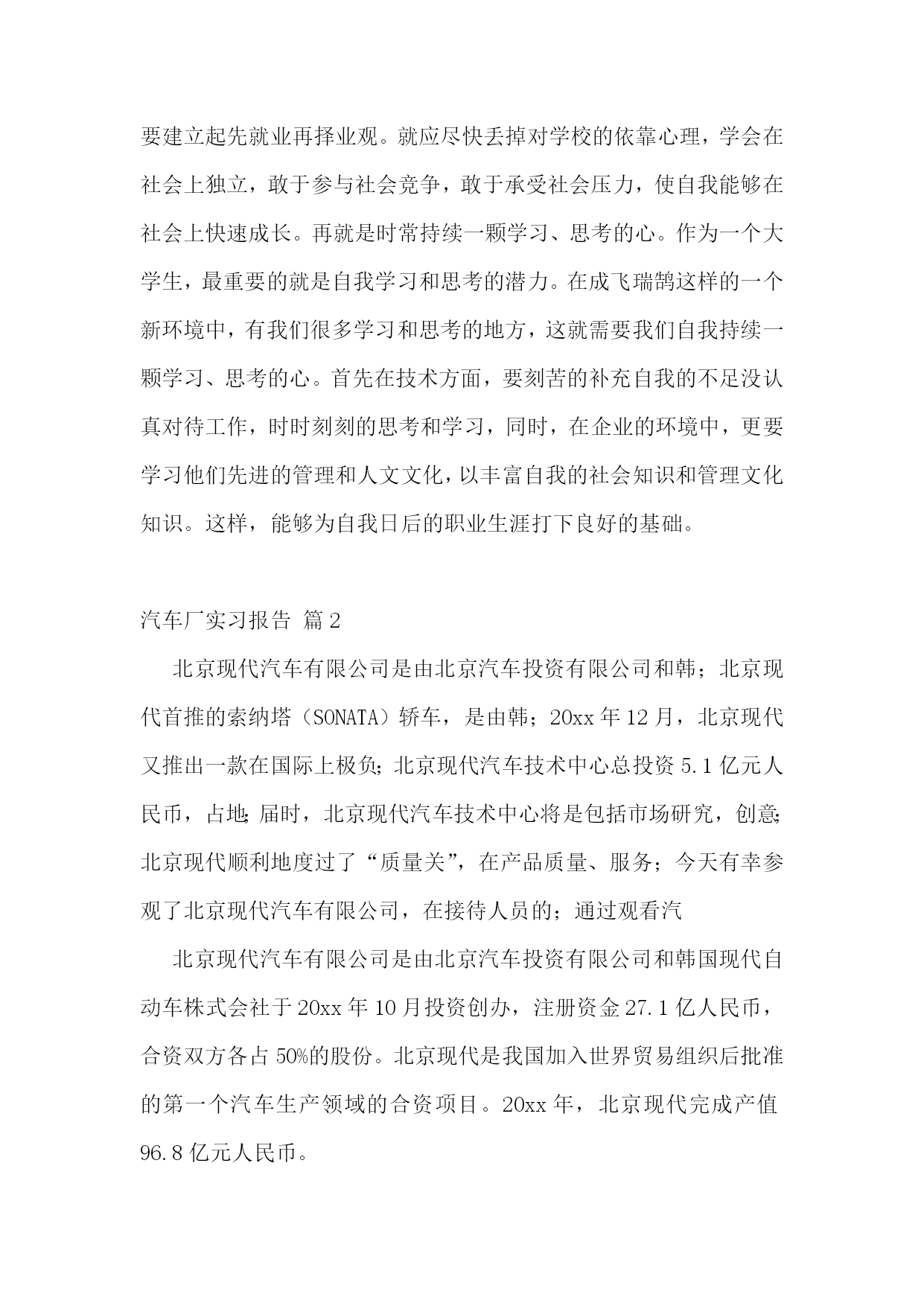 要建立起先就业再择业观。就应尽快丢掉对学校的依靠心理，学会在社会上独立，敢于参与社会竞争，敢于承受社会压力，使自我能够在社会上快速成长。再就是时常持续一颗学习、思考的心。作为一个大学生，最重要的就是自我学习和思考的潜力。在成飞瑞鹄这样的一个新环境中，有我们很多学习和思考的地方，这就需要我们自我持续一颗学习、思考的心。首先在技术方面，要刻苦的补充自我的不足没认真对待工作，时时刻刻的思考和学习，同时，在企业的环境中，更要学习他们先进的管理和人文文化，以丰富自我的社会知识和管理文化知识。这样，能够为自我日后的职业生涯打下良好的基础。

汽车厂实习报告 篇2

北京现代汽车有限公司是由北京汽车投资有限公司和韩；北京现代首推的索纳塔（SONATA）轿车，是由韩；20xx年12月，北京现代又推出一款在国际上极负；北京现代汽车技术中心总投资5.1亿元人民币，占地；届时，北京现代汽车技术中心将是包括市场研究，创意；北京现代顺利地度过了“质量关”，在产品质量、服务；今天有幸参观了北京现代汽车有限公司，在接待人员的；通过观看汽

北京现代汽车有限公司是由北京汽车投资有限公司和韩国现代自动车株式会社于20xx年10月投资创办，注册资金27.1亿人民币，合资双方各占50%的股份。北京现代是我国加入世界贸易组织后批准的第一个汽车生产领域的合资项目。20xx年，北京现代完成产值96.8亿元人民币。